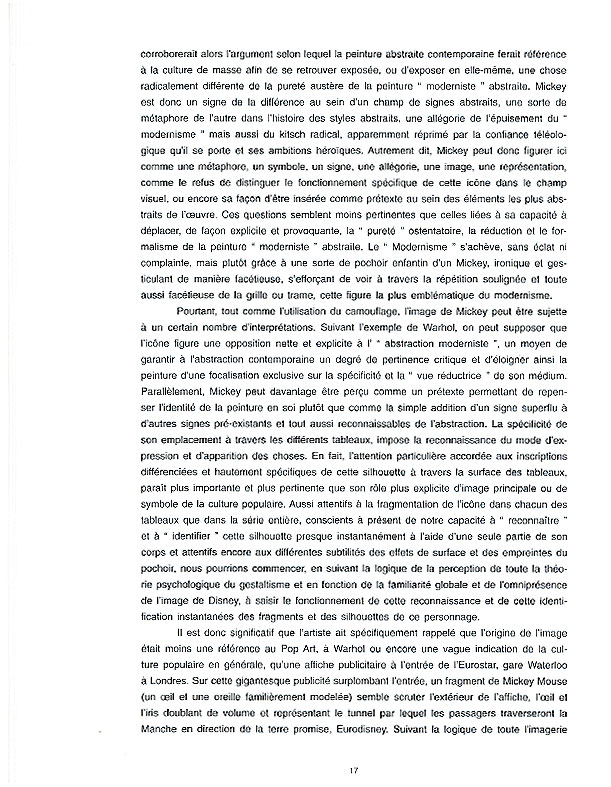 corroborerait alors l'argument selon lequel la peinture abstraite contemporaine ferait référence à la culture de masse afin de se retrouver exposée, ou d'exposer en elle-même, une chose radicalement différente de la pureté austère de la peinture " moderniste " abstraite. Mickey est donc un signe de la différence au sein d'un champ de signes abstraits, une sorte de métaphore de l'autre dans l'histoire des styles abstraits, une allégorie de l'épuisement du " modernisme " mais aussi du kitsch radical, apparemment réprimé par la confiance téléologique qu'il se porte et ses ambitions héroïques. Autrement dit, Mickey peut donc figurer ici comme une métaphore, un symbole, un signe, une allégorie, une image, une représentation, comme le refus de distinguer le fonctionnement spécifique de cette icône dans le champ visuel, ou encore sa façon d'être insérée comme prétexte au sein des éléments les plus abstraits de l'œuvre. Ces questions semblent moins pertinentes que celles liées à sa capacité à déplacer, de façon explicite et provoquante, la " pureté " ostentatoire, la réduction et le formalisme de la peinture " moderniste " abstraite. Le " Modernisme " s'achève, sans éclat ni complainte, mais plutôt grâce à une sorte de pochoir enfantin d'un Mickey, ironique et gesticulant de manière facétieuse, s'efforçant de voir à travers la répétition soulignée et toute aussi facétieuse de la grille ou trame, cette figure la plus emblématique du modernisme.

Pourtant, tout comme l'utilisation du camouflage, l'image de Mickey peut être sujette à un certain nombre d'interprétations. Suivant l'exemple de Warhol, on peut supposer que l'icône figure une opposition nette et explicite à l' " abstraction moderniste ", un moyen de garantir à l'abstraction contemporaine un degré de pertinence critique et d'éloigner ainsi la peinture d'une focalisation exclusive sur la spécificité et la " vue réductrice " de son médium. Parallèlement, Mickey peut davantage être perçu comme un prétexte permettant de repenser l'identité de la peinture en soi plutôt que comme la simple addition d'un signe superflu à d'autres signes pré-existants et tout aussi reconnaissables de l'abstraction. La spécificité de son emplacement à travers les différents tableaux, impose la reconnaissance du mode d'expression et d'apparition des choses. En fait, l'attention particulière accordée aux inscriptions différenciées et hautement spécifiques de cette silhouette à travers la surface des tableaux, paraît plus importante et plus pertinente que son rôle plus explicite d'image principale ou de symbole de la culture populaire. Aussi attentifs à la fragmentation de l'icône dans chacun des tableaux que dans la série entière, conscients à présent de notre capacité à " reconnaître " et à " identifier " cette silhouette presque instantanément à l'aide d'une seule partie de son corps et attentifs encore aux différentes subtilités des effets de surface et des empreintes du pochoir, nous pourrions commencer, en suivant la logique de la perception de toute la théorie psychologique du gestaltisme et en fonction de la familiarité globale et de l'omniprésence de l'image de Disney, à saisir le fonctionnement de cette reconnaissance et de cette identification instantanées des fragments et des silhouettes de ce personnage.

Il est donc significatif que l'artiste ait spécifiquement rappelé que l'origine de l'image était moins une référence au Pop Art, à Warhol ou encore une vague indication de la culture populaire en générale, qu'une affiche publicitaire à l'entrée de l'Eurostar, gare Waterloo à Londres. Sur cette gigantesque publicité surplombant l'entrée, un fragment de Mickey Mouse (un œil et une oreille familièrement modelée) semble scruter l'extérieur de l'affiche, l'œil et l'iris doublant de volume et représentant le tunnel par lequel les passagers traverseront la Manche en direction de la terre promise, Eurodisney. Suivant la logique de toute l'imagerie

17